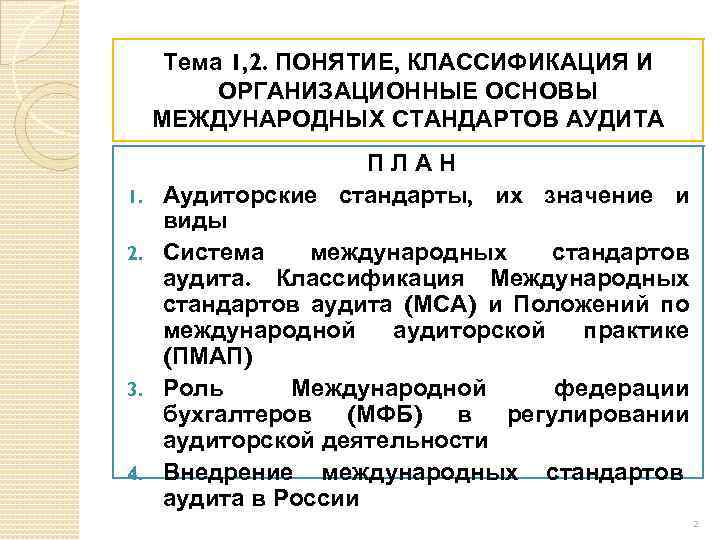 Тема 1,2. ПОНЯТИЕ, КЛАССИФИКАЦИЯ И ОРГАНИЗАЦИОННЫЕ ОСНОВЫ МЕЖДУНАРОДНЫХ СТАНДАРТОВ АУДИТА

П Л А Н

1. Аудиторские стандарты, их значение и виды
2. Система международных стандартов аудита. Классификация Международных стандартов аудита (МСА) и Положений по международной аудиторской практике (ПМАП)
3. Роль Международной федерации бухгалтеров (МФБ) в регулировании аудиторской деятельности
4. Внедрение международных стандартов аудита в России

2